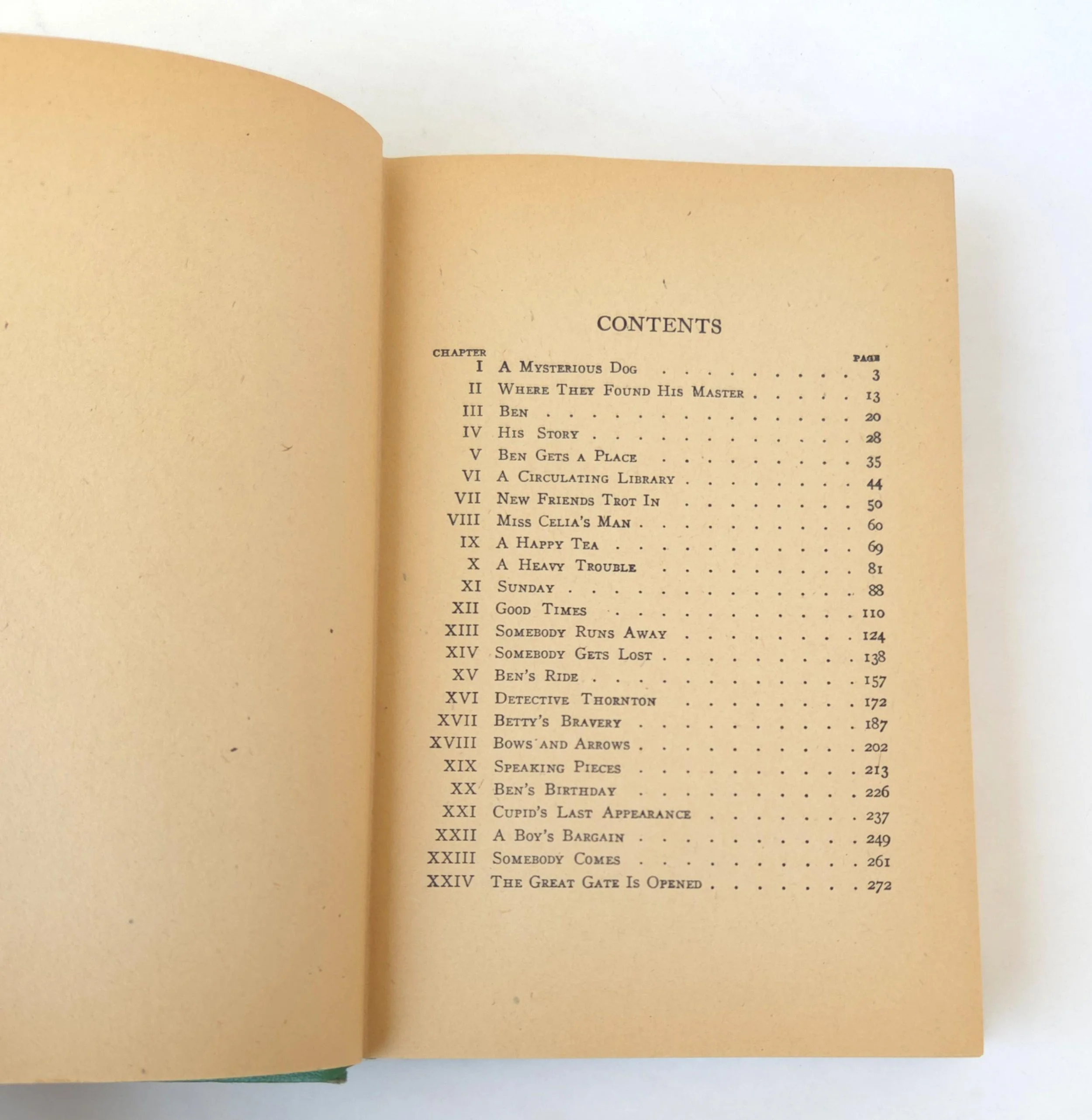 CONTENTS

CHAPTER PAGE
I A Mysterious Dog 3
II Where They Found His Master 13
III Ben 20
IV His Story 28
V Ben Gets a Place 35
VI A Circulating Library 44
VII New Friends Trot In 50
VIII Miss Celia's Man 60
IX A Happy Tea 69
X A Heavy Trouble 81
XI Sunday 88
XII Good Times 110
XIII Somebody Runs Away 124
XIV Somebody Gets Lost 138
XV Ben's Ride 157
XVI Detective Thornton 172
XVII Betty's Bravery 187
XVIII Bows and Arrows 202
XIX Speaking Pieces 213
XX Ben's Birthday 226
XXI Cupid's Last Appearance 237
XXII A Boy's Bargain 249
XXIII Somebody Comes 261
XXIV The Great Gate Is Opened 272